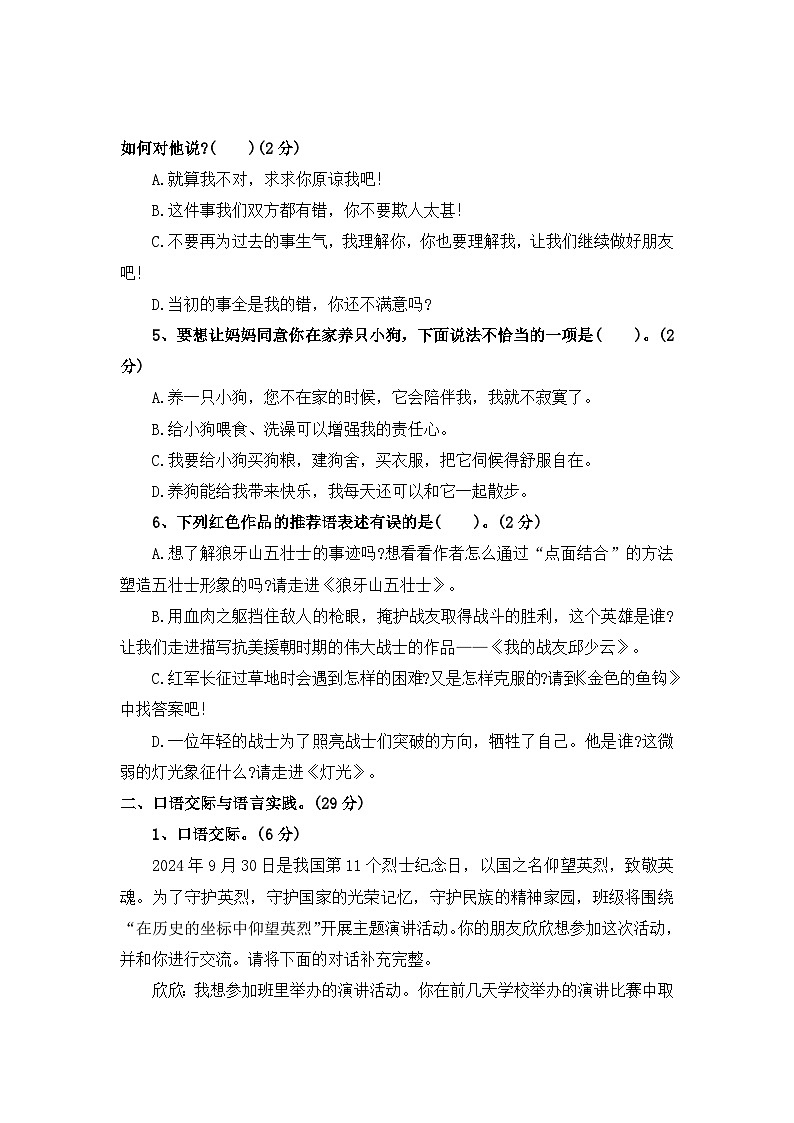 如何对他说?(　　)(2分)

A.就算我不对，求求你原谅我吧!

B.这件事我们双方都有错，你不要欺人太甚!

C.不要再为过去的事生气，我理解你，你也要理解我，让我们继续做好朋友吧!

D.当初的事全是我的错，你还不满意吗?

5、要想让妈妈同意你在家养只小狗，下面说法不恰当的一项是(　　)。(2分)

A.养一只小狗，您不在家的时候，它会陪伴我，我就不寂寞了。

B.给小狗喂食、洗澡可以增强我的责任心。

C.我要给小狗买狗粮，建狗舍，买衣服，把它伺候得舒服自在。

D.养狗能给我带来快乐，我每天还可以和它一起散步。

6、下列红色作品的推荐语表述有误的是(　　)。(2分)

A.想了解狼牙山五壮士的事迹吗?想看看作者怎么通过“点面结合”的方法塑造五壮士形象的吗?请走进《狼牙山五壮士》。

B.用血肉之躯挡住敌人的枪眼，掩护战友取得战斗的胜利，这个英雄是谁?让我们走进描写抗美援朝时期的伟大战士的作品——《我的战友邱少云》。

C.红军长征过草地时会遇到怎样的困难?又是怎样克服的?请到《金色的鱼钩》中找答案吧!

D.一位年轻的战士为了照亮战士们突破的方向，牺牲了自己。他是谁?这微弱的灯光象征什么?请走进《灯光》。

二、口语交际与语言实践。(29分)

1、口语交际。(6分)

2024年9月30日是我国第11个烈士纪念日，以国之名仰望英烈，致敬英魂。为了守护英烈，守护国家的光荣记忆，守护民族的精神家园，班级将围绕“在历史的坐标中仰望英烈”开展主题演讲活动。你的朋友欣欣想参加这次活动，并和你进行交流。请将下面的对话补充完整。

欣欣：我想参加班里举办的演讲活动。你在前几天学校举办的演讲比赛中取